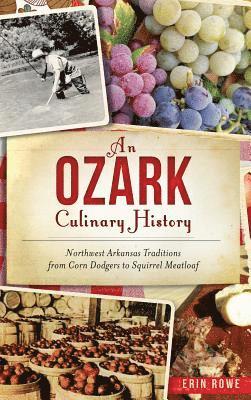 An
OZARK
Culinary History

Northwest Arkansas Traditions from Corn Dodgers to Squirrel Meatloaf

ERIN ROWE